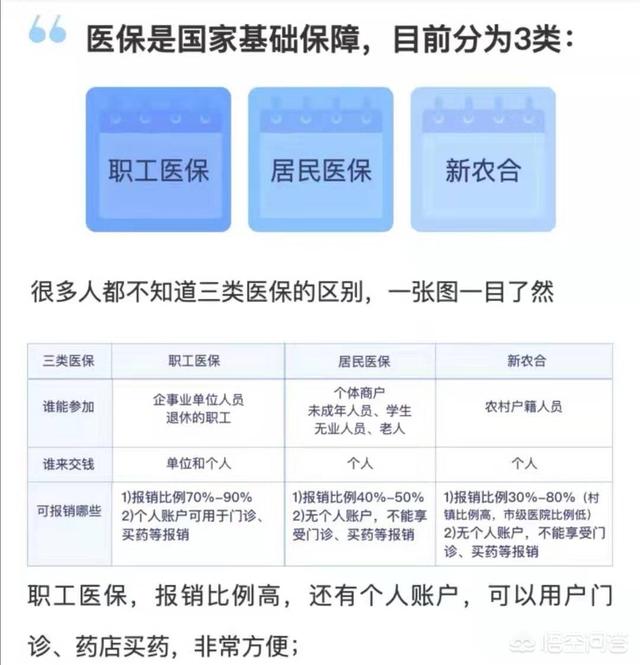 医保是国家基础保障，目前分为3类：

职工医保

居民医保

新农合

很多人都不知道三类医保的区别，一张图一目了然

| 三类医保 | 职工医保 | 居民医保 | 新农合 |
|---|---|---|---|
| 谁能参加 | 企事业单位人员 退休的职工 | 个体商户 未成年人员、学生 无业人员、老人 | 农村户籍人员 |
| 谁来交钱 | 单位和个人 | 个人 | 个人 |
| 可报销哪些 | 1)报销比例70%-90% 2)个人账户可用于门诊、买药等报销 | 1)报销比例40%-50% 2)无个人账户，不能享受门诊、买药等报销 | 1)报销比例30%-80%（村镇比例高，市级医院比例低） 2)无个人账户，不能享受门诊、买药等报销 |

职工医保，报销比例高，还有个人账户，可以用户门诊、药店买药，非常方便；

悟空问答